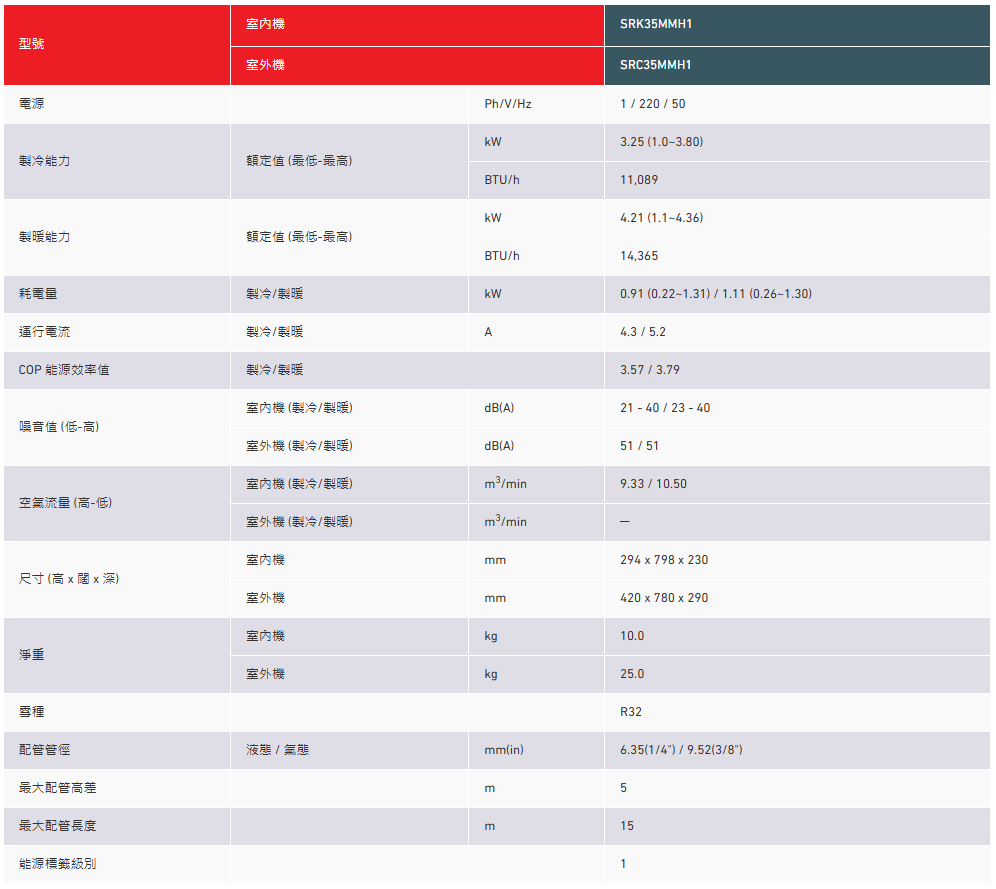 | 型號 | 室內機 | | SRK35MMH1 |
|---|---|---|---|
| | 室外機 | | SRC35MMH1 |
| 電源 | | Ph/V/Hz | 1 / 220 / 50 |
| 製冷能力 | 額定值 (最低-最高) | kW | 3.25 (1.0~3.80) |
| | | BTU/h | 11,089 |
| 製暖能力 | 額定值 (最低-最高) | kW | 4.21 (1.1~4.36) |
| | | BTU/h | 14,365 |
| 耗電量 | 製冷/製暖 | kW | 0.91 (0.22~1.31) / 1.11 (0.26~1.30) |
| 運行電流 | 製冷/製暖 | A | 4.3 / 5.2 |
| COP 能源效率值 | 製冷/製暖 | | 3.57 / 3.79 |
| 噪音值 (低-高) | 室內機 (製冷/製暖) | dB(A) | 21 - 40 / 23 - 40 |
| | 室外機 (製冷/製暖) | dB(A) | 51 / 51 |
| 空氣流量 (高-低) | 室內機 (製冷/製暖) | $m^3$/min | 9.33 / 10.50 |
| | 室外機 (製冷/製暖) | $m^3$/min | — |
| 尺寸 (高 x 闊 x 深) | 室內機 | mm | 294 x 798 x 230 |
| | 室外機 | mm | 420 x 780 x 290 |
| 淨重 | 室內機 | kg | 10.0 |
| | 室外機 | kg | 25.0 |
| 雪種 | | | R32 |
| 配管管徑 | 液態 / 氣態 | mm(in) | 6.35(1/4") / 9.52(3/8") |
| 最大配管高差 | | m | 5 |
| 最大配管長度 | | m | 15 |
| 能源標籤級別 | | | 1 |